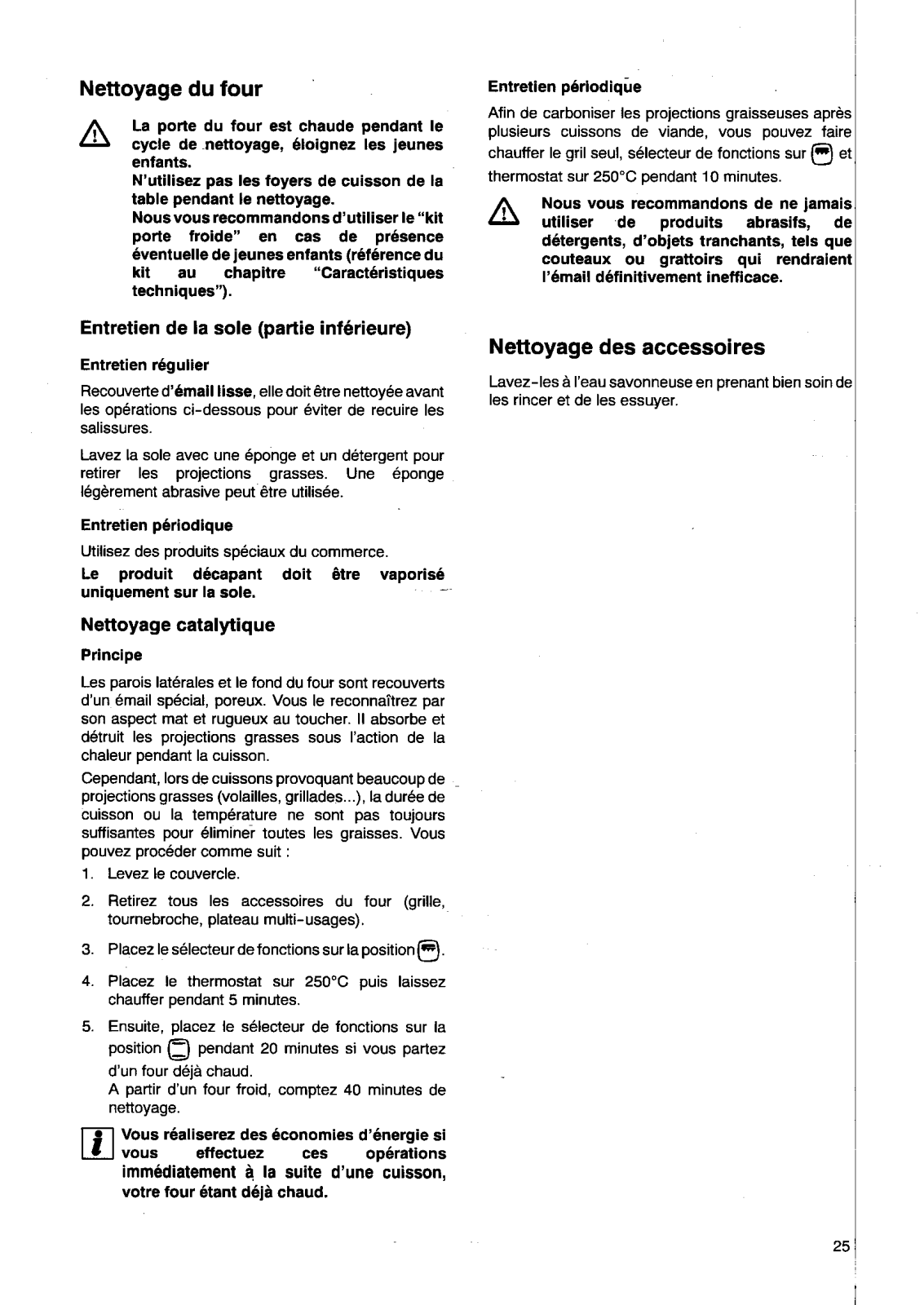 Nettoyage du four

La porte du four est chaude pendant le cycle de nettoyage, éloignez les jeunes enfants.
N'utilisez pas les foyers de cuisson de la table pendant le nettoyage.
Nous vous recommandons d'utiliser le "kit porte froide" en cas de présence éventuelle de jeunes enfants (référence du kit au chapitre "Caractéristiques techniques").

Entretien de la sole (partie inférieure)

Entretien régulier

Recouverte d'émail lisse, elle doit être nettoyée avant les opérations ci-dessous pour éviter de recuire les salissures.

Lavez la sole avec une éponge et un détergent pour retirer les projections grasses. Une éponge légèrement abrasive peut être utilisée.

Entretien périodique

Utilisez des produits spéciaux du commerce.

Le produit décapant doit être vaporisé uniquement sur la sole.

Nettoyage catalytique

Principe

Les parois latérales et le fond du four sont recouverts d'un émail spécial, poreux. Vous le reconnaîtrez par son aspect mat et rugueux au toucher. Il absorbe et détruit les projections grasses sous l'action de la chaleur pendant la cuisson.

Cependant, lors de cuissons provoquant beaucoup de projections grasses (volailles, grillades...), la durée de cuisson ou la température ne sont pas toujours suffisantes pour éliminer toutes les graisses. Vous pouvez procéder comme suit :

1. Levez le couvercle.

2. Retirez tous les accessoires du four (grille, tournebroche, plateau multi-usages).

3. Placez le sélecteur de fonctions sur la position.

4. Placez le thermostat sur 250°C puis laissez chauffer pendant 5 minutes.

5. Ensuite, placez le sélecteur de fonctions sur la position pendant 20 minutes si vous partez d'un four déjà chaud.
A partir d'un four froid, comptez 40 minutes de nettoyage.

Vous réaliserez des économies d'énergie si vous effectuez ces opérations immédiatement à la suite d'une cuisson, votre four étant déjà chaud.

Entretien périodique

Afin de carboniser les projections graisseuses après plusieurs cuissons de viande, vous pouvez faire chauffer le gril seul, sélecteur de fonctions sur et thermostat sur 250°C pendant 10 minutes.

Nous vous recommandons de ne jamais utiliser de produits abrasifs, de détergents, d'objets tranchants, tels que couteaux ou grattoirs qui rendraient l'émail définitivement inefficace.

Nettoyage des accessoires

Lavez-les à l'eau savonneuse en prenant bien soin de les rincer et de les essuyer.

25